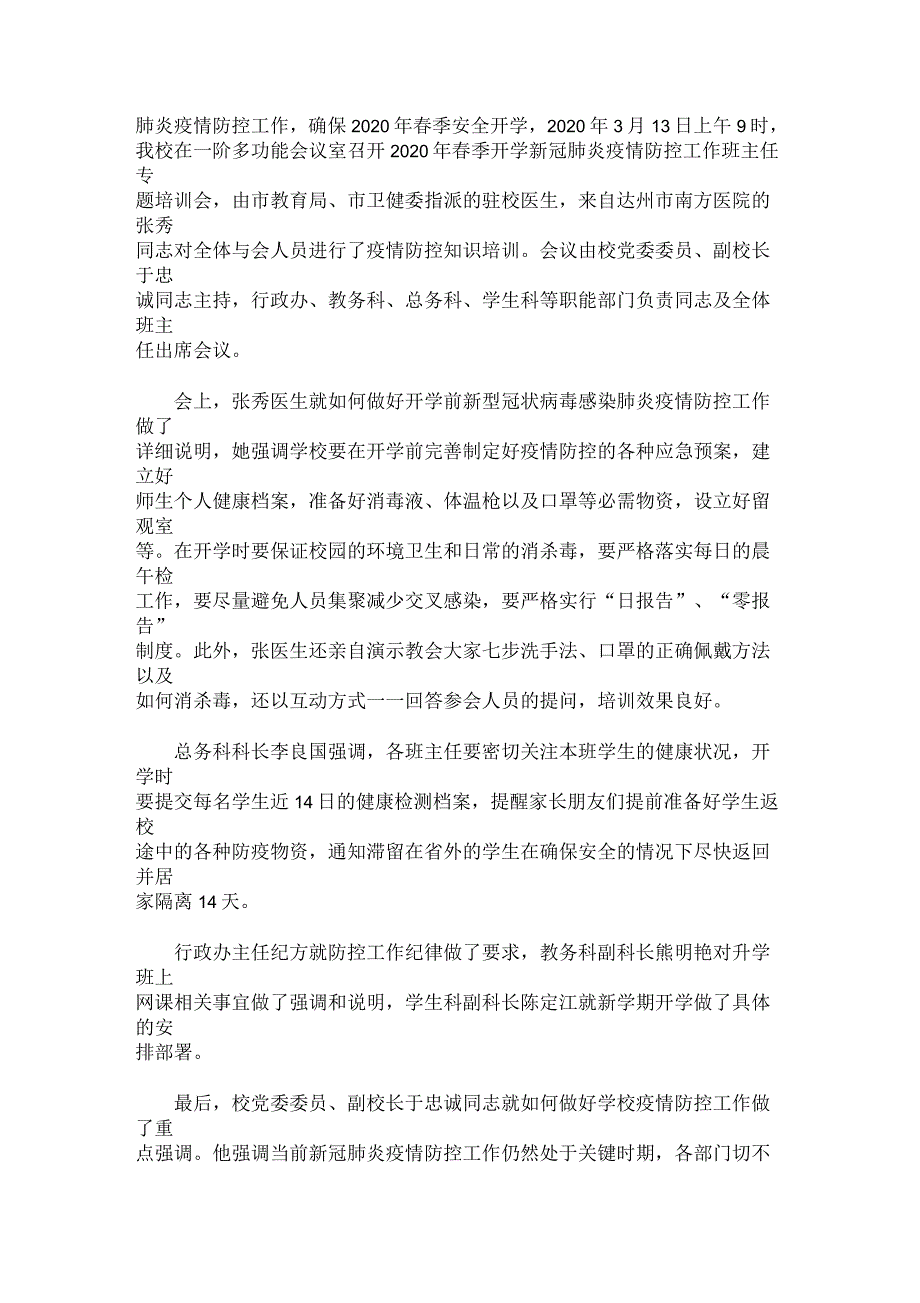 肺炎疫情防控工作，确保2020年春季安全开学，2020年3月13日上午9时，我校在一阶多功能会议室召开2020年春季开学新冠肺炎疫情防控工作班主任专题培训会，由市教育局、市卫健委指派的驻校医生，来自达州市南方医院的张秀同志对全体与会人员进行了疫情防控知识培训。会议由校党委委员、副校长于忠诚同志主持，行政办、教务科、总务科、学生科等职能部门负责同志及全体班主任出席会议。

会上，张秀医生就如何做好开学前新型冠状病毒感染肺炎疫情防控工作做了详细说明，她强调学校要在开学前完善制定好疫情防控的各种应急预案，建立好师生个人健康档案，准备好消毒液、体温枪以及口罩等必需物资，设立好留观室等。在开学时要保证校园的环境卫生和日常的消杀毒，要严格落实每日的晨午检工作，要尽量避免人员集聚减少交叉感染，要严格实行“日报告”、“零报告”制度。此外，张医生还亲自演示教会大家七步洗手法、口罩的正确佩戴方法以及如何消杀毒，还以互动方式一一回答参会人员的提问，培训效果良好。

总务科科长李良国强调，各班主任要密切关注本班学生的健康状况，开学时要提交每名学生近14日的健康检测档案，提醒家长朋友们提前准备好学生返校途中的各种防疫物资，通知滞留在省外的学生在确保安全的情况下尽快返回并居家隔离14天。

行政办主任纪方就防控工作纪律做了要求，教务科副科长熊明艳对升学班上网课相关事宜做了强调和说明，学生科副科长陈定江就新学期开学做了具体的安排部署。

最后，校党委委员、副校长于忠诚同志就如何做好学校疫情防控工作做了重点强调。他强调当前新冠肺炎疫情防控工作仍然处于关键时期，各部门切不